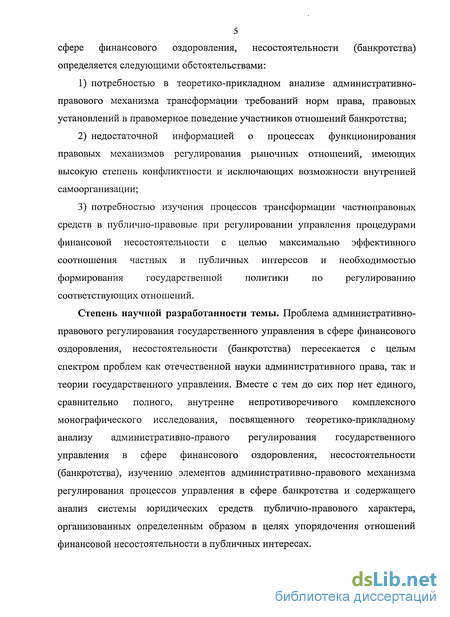 5

сфере финансового оздоровления, несостоятельности (банкротства) определяется следующими обстоятельствами:

1) потребностью в теоретико-прикладном анализе административно-правового механизма трансформации требований норм права, правовых установлений в правомерное поведение участников отношений банкротства;

2) недостаточной информацией о процессах функционирования правовых механизмов регулирования рыночных отношений, имеющих высокую степень конфликтности и исключающих возможности внутренней самоорганизации;

3) потребностью изучения процессов трансформации частноправовых средств в публично-правовые при регулировании управления процедурами финансовой несостоятельности с целью максимально эффективного соотношения частных и публичных интересов и необходимостью формирования государственной политики по регулированию соответствующих отношений.

Степень научной разработанности темы. Проблема административно-правового регулирования государственного управления в сфере финансового оздоровления, несостоятельности (банкротства) пересекается с целым спектром проблем как отечественной науки административного права, так и теории государственного управления. Вместе с тем до сих пор нет единого, сравнительно полного, внутренне непротиворечивого комплексного монографического исследования, посвященного теоретико-прикладному анализу административно-правового регулирования государственного управления в сфере финансового оздоровления, несостоятельности (банкротства), изучению элементов административно-правового механизма регулирования процессов управления в сфере банкротства и содержащего анализ системы юридических средств публично-правового характера, организованных определенным образом в целях упорядочения отношений финансовой несостоятельности в публичных интересах.

dsLib.net
библиотека диссертаций